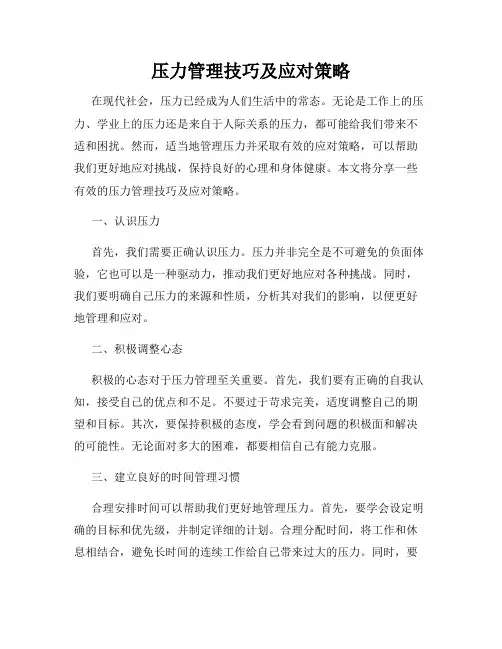 压力管理技巧及应对策略

在现代社会，压力已经成为人们生活中的常态。无论是工作上的压力、学业上的压力还是来自于人际关系的压力，都可能给我们带来不适和困扰。然而，适当地管理压力并采取有效的应对策略，可以帮助我们更好地应对挑战，保持良好的心理和身体健康。本文将分享一些有效的压力管理技巧及应对策略。

一、认识压力

首先，我们需要正确认识压力。压力并非完全是不可避免的负面体验，它也可以是一种驱动力，推动我们更好地应对各种挑战。同时，我们要明确自己压力的来源和性质，分析其对我们的影响，以便更好地管理和应对。

二、积极调整心态

积极的心态对于压力管理至关重要。首先，我们要有正确的自我认知，接受自己的优点和不足。不要过于苛求完美，适度调整自己的期望和目标。其次，要保持积极的态度，学会看到问题的积极面和解决的可能性。无论面对多大的困难，都要相信自己有能力克服。

三、建立良好的时间管理习惯

合理安排时间可以帮助我们更好地管理压力。首先，要学会设定明确的目标和优先级，并制定详细的计划。合理分配时间，将工作和休息相结合，避免长时间的连续工作给自己带来过大的压力。同时，要